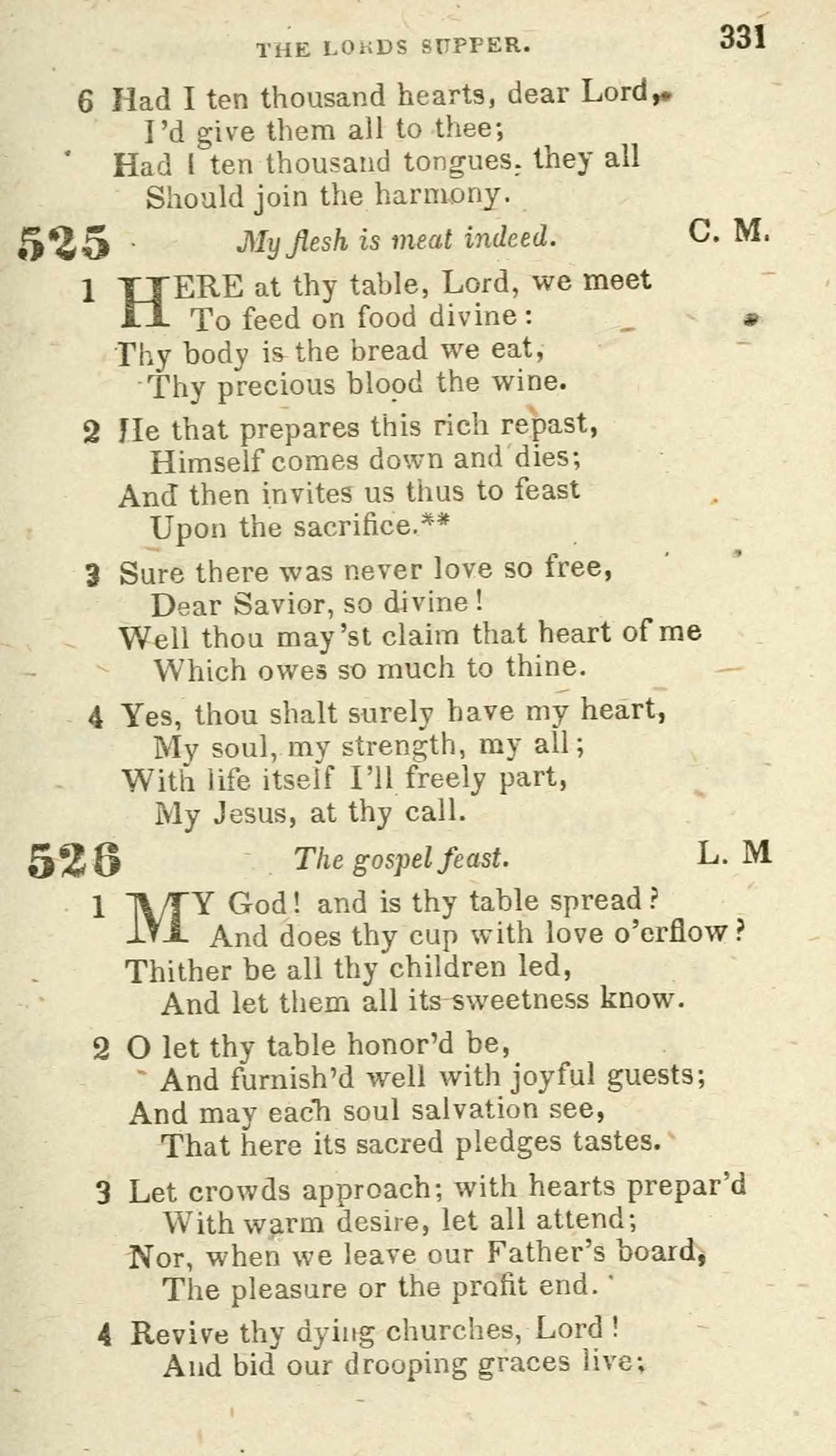 THE LORDS SUPPER. 331

6 Had I ten thousand hearts, dear Lord,
I'd give them all to thee;
Had I ten thousand tongues, they all
Should join the harmony.

525 My flesh is meat indeed. C. M.

1 HERE at thy table, Lord, we meet
To feed on food divine:
Thy body is the bread we eat,
Thy precious blood the wine.

2 He that prepares this rich repast,
Himself comes down and dies;
And then invites us thus to feast
Upon the sacrifice.**

3 Sure there was never love so free,
Dear Savior, so divine!
Well thou may'st claim that heart of me
Which owes so much to thine.

4 Yes, thou shalt surely have my heart,
My soul, my strength, my all;
With life itself I'll freely part,
My Jesus, at thy call.

526 The gospel feast. L. M

1 MY God! and is thy table spread?
And does thy cup with love o'erflow?
Thither be all thy children led,
And let them all its sweetness know.

2 O let thy table honor'd be,
And furnish'd well with joyful guests;
And may each soul salvation see,
That here its sacred pledges tastes.

3 Let crowds approach; with hearts prepar'd
With warm desire, let all attend;
Nor, when we leave our Father's board,
The pleasure or the profit end.

4 Revive thy dying churches, Lord!
And bid our drooping graces live;